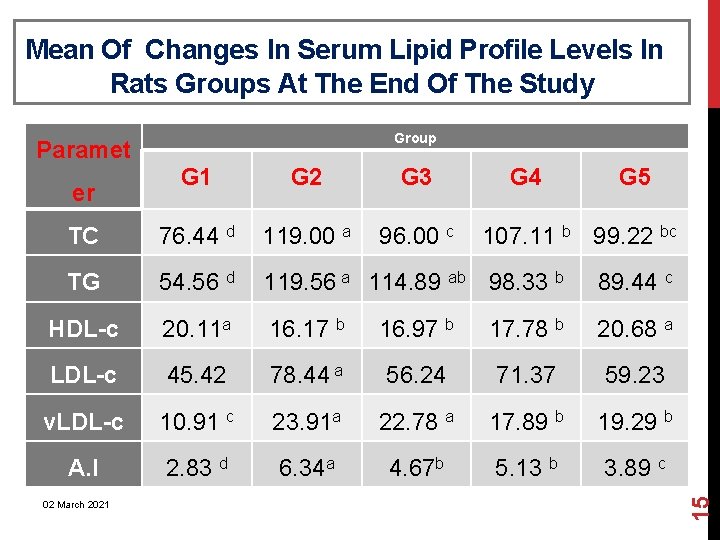 Mean Of Changes In Serum Lipid Profile Levels In Rats Groups At The End Of The Study

| Parameter | Group | | | | |
|---|---|---|---|---|---|
| | G1 | G2 | G3 | G4 | G5 |
| TC | 76.44 $^{d}$ | 119.00 $^{a}$ | 96.00 $^{c}$ | 107.11 $^{b}$ | 99.22 $^{bc}$ |
| TG | 54.56 $^{d}$ | 119.56 $^{a}$ | 114.89 $^{ab}$ | 98.33 $^{b}$ | 89.44 $^{c}$ |
| HDL-c | 20.11$^{a}$ | 16.17 $^{b}$ | 16.97 $^{b}$ | 17.78 $^{b}$ | 20.68 $^{a}$ |
| LDL-c | 45.42 | 78.44 $^{a}$ | 56.24 | 71.37 | 59.23 |
| vLDL-c | 10.91 $^{c}$ | 23.91$^{a}$ | 22.78 $^{a}$ | 17.89 $^{b}$ | 19.29 $^{b}$ |
| A.I | 2.83 $^{d}$ | 6.34$^{a}$ | 4.67$^{b}$ | 5.13 $^{b}$ | 3.89 $^{c}$ |

02 March 2021

15